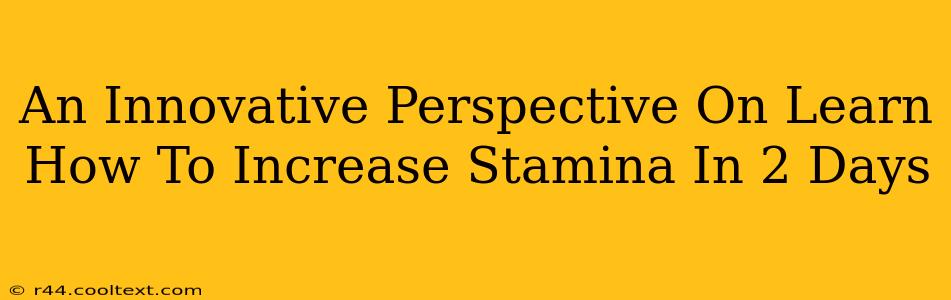 An Innovative Perspective On Learn How To Increase Stamina In 2 Days

© r44.cooltext.com